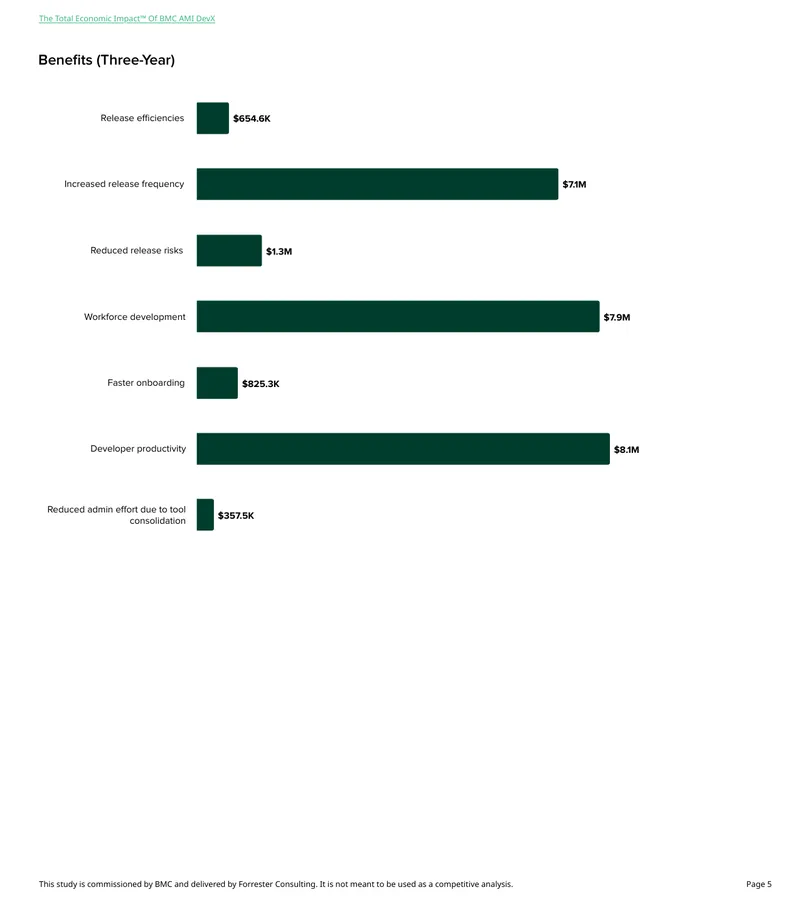 The Total Economic Impact™ Of BMC AMI DevX

Benefits (Three-Year)

Release efficiencies $654.6K

Increased release frequency $7.1M

Reduced release risks $1.3M

Workforce development $7.9M

Faster onboarding $825.3K

Developer productivity $8.1M

Reduced admin effort due to tool consolidation $357.5K

This study is commissioned by BMC and delivered by Forrester Consulting. It is not meant to be used as a competitive analysis.

Page 5